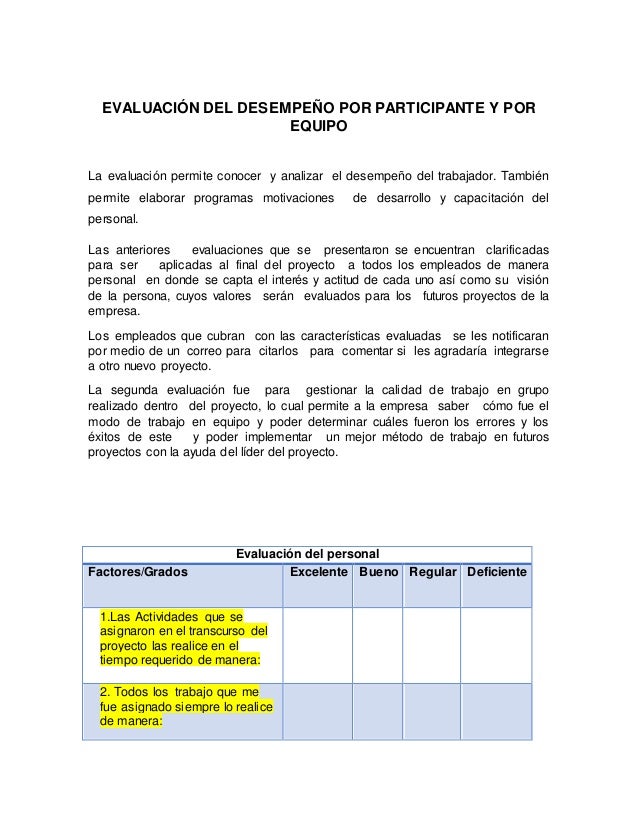 EVALUACIÓN DEL DESEMPEÑO POR PARTICIPANTE Y POR EQUIPO

La evaluación permite conocer y analizar el desempeño del trabajador. También permite elaborar programas motivaciones de desarrollo y capacitación del personal.

Las anteriores evaluaciones que se presentaron se encuentran clarificadas para ser aplicadas al final del proyecto a todos los empleados de manera personal en donde se capta el interés y actitud de cada uno así como su visión de la persona, cuyos valores serán evaluados para los futuros proyectos de la empresa.

Los empleados que cubran con las características evaluadas se les notificaran por medio de un correo para citarlos para comentar si les agradaría integrarse a otro nuevo proyecto.

La segunda evaluación fue para gestionar la calidad de trabajo en grupo realizado dentro del proyecto, lo cual permite a la empresa saber cómo fue el modo de trabajo en equipo y poder determinar cuáles fueron los errores y los éxitos de este y poder implementar un mejor método de trabajo en futuros proyectos con la ayuda del líder del proyecto.

Evaluación del personal

| Factores/Grados | Excelente | Bueno | Regular | Deficiente |
|---|---|---|---|---|
| 1.Las Actividades que se asignaron en el transcurso del proyecto las realice en el tiempo requerido de manera: | | | | |
| 2. Todos los trabajo que me fue asignado siempre lo realice de manera: | | | | |